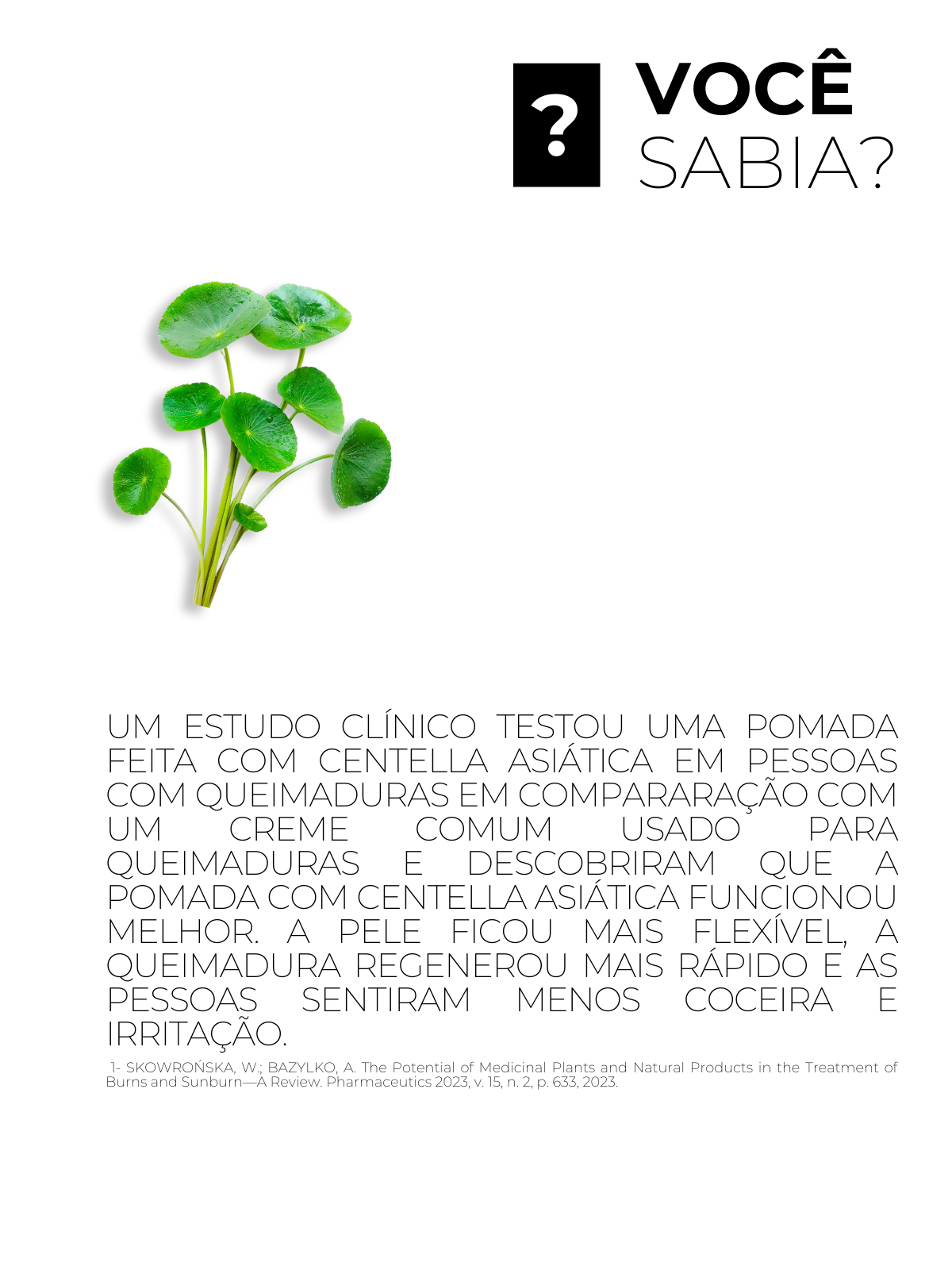 ?

VOCÊ
SABIA?

UM ESTUDO CLÍNICO TESTOU UMA POMADA FEITA COM CENTELLA ASIÁTICA EM PESSOAS COM QUEIMADURAS EM COMPARARAÇÃO COM UM CREME COMUM USADO PARA QUEIMADURAS E DESCOBRIRAM QUE A POMADA COM CENTELLA ASIÁTICA FUNCIONOU MELHOR. A PELE FICOU MAIS FLEXÍVEL, A QUEIMADURA REGENEROU MAIS RÁPIDO E AS PESSOAS SENTIRAM MENOS COCEIRA E IRRITAÇÃO.

1- SKOWROŃSKA, W.; BAZYLKO, A. The Potential of Medicinal Plants and Natural Products in the Treatment of Burns and Sunburn—A Review. Pharmaceutics 2023, v. 15, n. 2, p. 633, 2023.